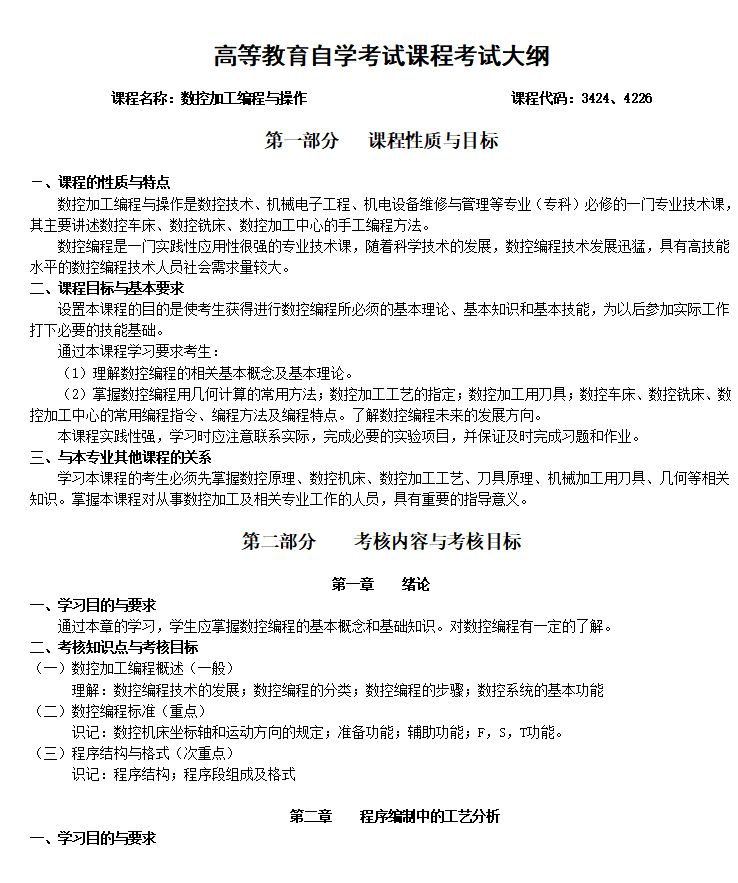 高等教育自学考试课程考试大纲

课程名称：数控加工编程与操作　　　　　　　　　　　课程代码：3424、4226

第一部分　　课程性质与目标

一、课程的性质与特点

数控加工编程与操作是数控技术、机械电子工程、机电设备维修与管理等专业（专科）必修的一门专业技术课，其主要讲述数控车床、数控铣床、数控加工中心的手工编程方法。

数控编程是一门实践性应用性很强的专业技术课，随着科学技术的发展，数控编程技术发展迅猛，具有高技能水平的数控编程技术人员社会需求量较大。

二、课程目标与基本要求

设置本课程的目的是使考生获得进行数控编程所必须的基本理论、基本知识和基本技能，为以后参加实际工作打下必要的技能基础。

通过本课程学习要求考生：

（1）理解数控编程的相关基本概念及基本理论。

（2）掌握数控编程用几何计算的常用方法；数控加工工艺的指定；数控加工用刀具；数控车床、数控铣床、数控加工中心的常用编程指令、编程方法及编程特点。了解数控编程未来的发展方向。

本课程实践性强，学习时应注意联系实际，完成必要的实验项目，并保证及时完成习题和作业。

三、与本专业其他课程的关系

学习本课程的考生必须先掌握数控原理、数控机床、数控加工工艺、刀具原理、机械加工用刀具、几何等相关知识。掌握本课程对从事数控加工及相关专业工作的人员，具有重要的指导意义。

第二部分　　考核内容与考核目标

第一章　　绪论

一、学习目的与要求

通过本章的学习，学生应掌握数控编程的基本概念和基础知识。对数控编程有一定的了解。

二、考核知识点与考核目标

（一）数控加工编程概述（一般）

理解：数控编程技术的发展；数控编程的分类；数控编程的步骤；数控系统的基本功能

（二）数控编程标准（重点）

识记：数控机床坐标轴和运动方向的规定；准备功能；辅助功能；F，S，T功能。

（三）程序结构与格式（次重点）

识记：程序结构；程序段组成及格式

第二章　　程序编制中的工艺分析

一、学习目的与要求